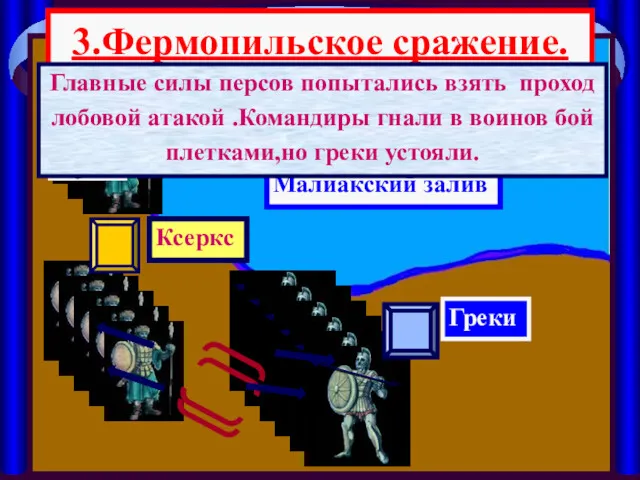 3.Фермопильское сражение.

Главные силы персов попытались взять проход лобовой атакой .Командиры гнали в воинов бой плетками,но греки устояли.

Малиакский залив

Ксеркс

Греки